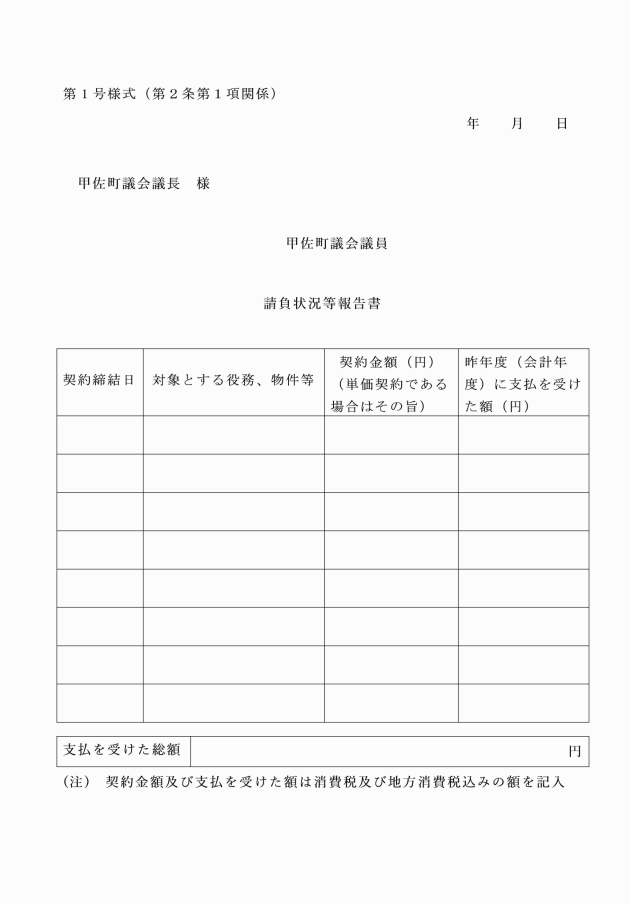 第１号様式（第２条第１項関係）

年　　月　　日

甲佐町議会議長　様

甲佐町議会議員

請負状況等報告書

| 契約締結日 | 対象とする役務、物件等 | 契約金額（円）（単価契約である場合はその旨） | 昨年度（会計年度）に支払を受けた額（円） |
|---|---|---|---|
| | | | |
| | | | |
| | | | |
| | | | |
| | | | |
| | | | |
| | | | |
| | | | |

| 支払を受けた総額 | 円 |
|---|---|

（注）　契約金額及び支払を受けた額は消費税及び地方消費税込みの額を記入